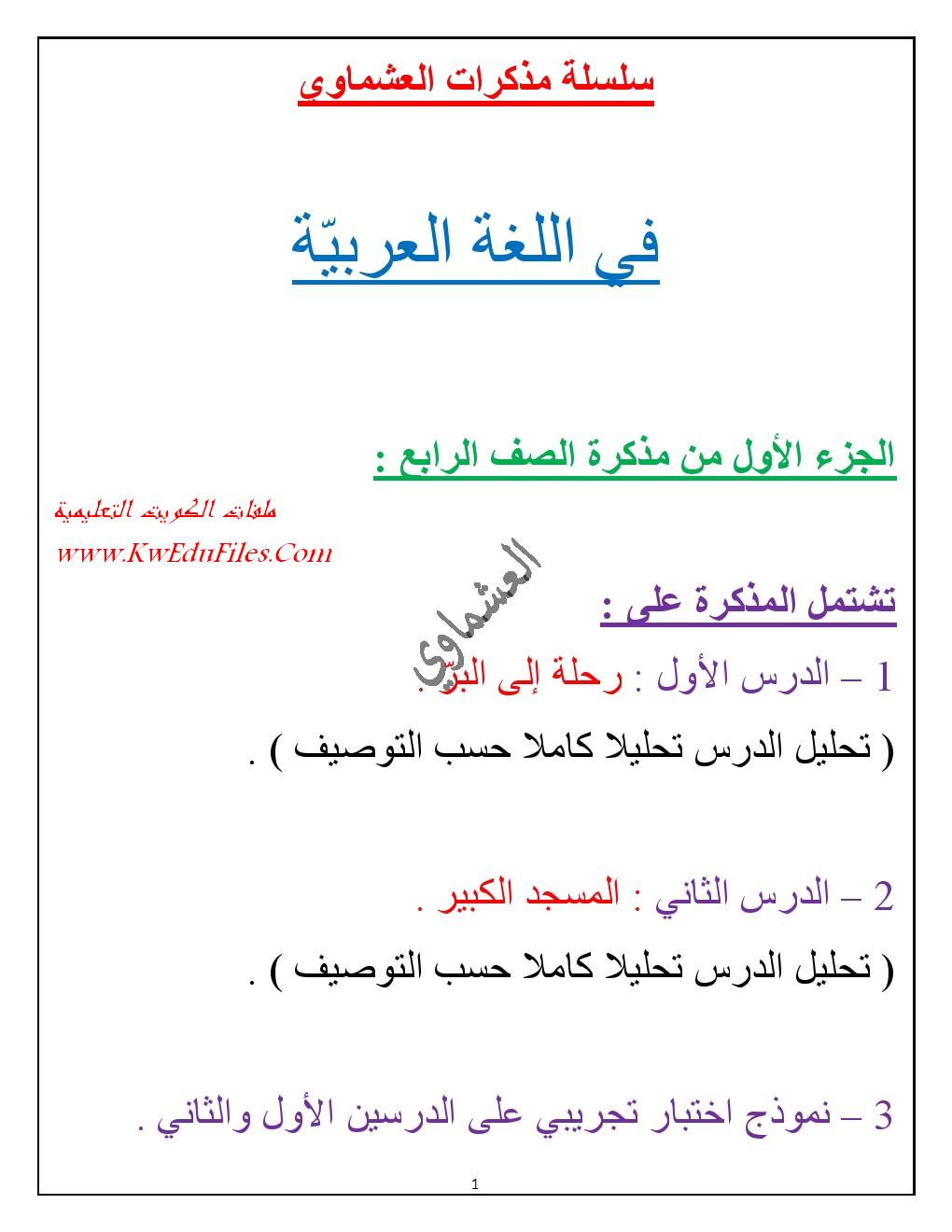 سلسلة مذكرات العشماوي

في اللغة العربيّة

الجزء الأول من مذكرة الصف الرابع :

ملفات الكويت التعليمية
www.KwEduFiles.Com

العشماوي

تشتمل المذكرة على :

1 – الدرس الأول : رحلة إلى البرّ .
( تحليل الدرس تحليلا كاملا حسب التوصيف ) .

2 – الدرس الثاني : المسجد الكبير .
( تحليل الدرس تحليلا كاملا حسب التوصيف ) .

3 – نموذج اختبار تجريبي على الدرسين الأول والثاني .

1